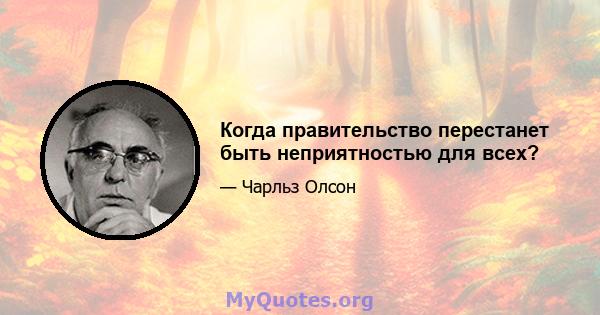 Когда правительство перестанет быть неприятностью для всех?

— Чарльз Олсон

MyQuotes.org